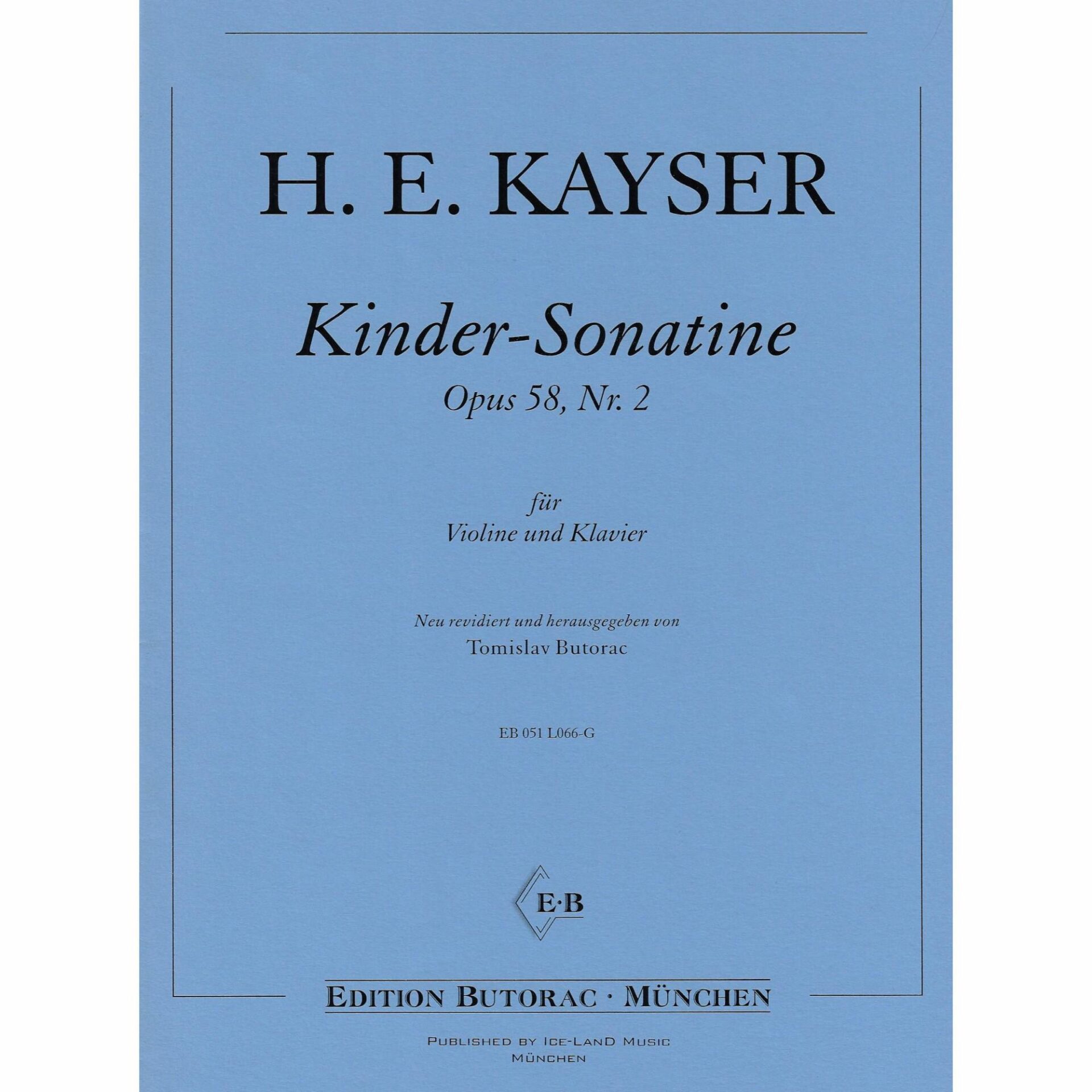 H. E. KAYSER

Kinder-Sonatine

Opus 58, Nr. 2

für

Violine und Klavier

Neu revidiert und herausgegeben von

Tomislav Butorac

EB 051 L066-G

E·B

EDITION BUTORAC · MÜNCHEN

PUBLISHED BY ICE-LAND MUSIC

MÜNCHEN